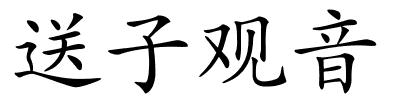 送子观音